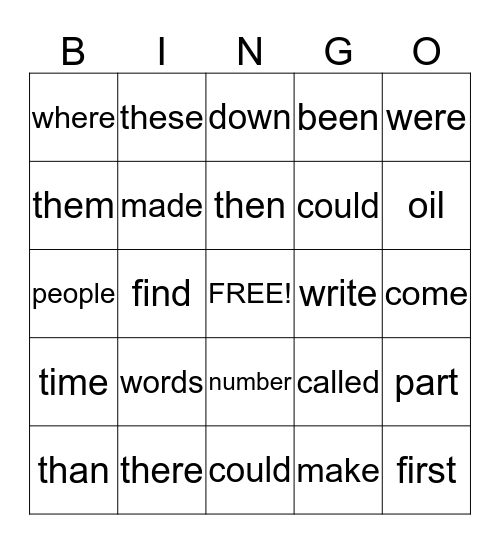 | B | I | N | G | O |
|---|---|---|---|---|
| where | these | down | been | were |
| them | made | then | could | oil |
| people | find | FREE! | write | come |
| time | words | number | called | part |
| than | there | could | make | first |